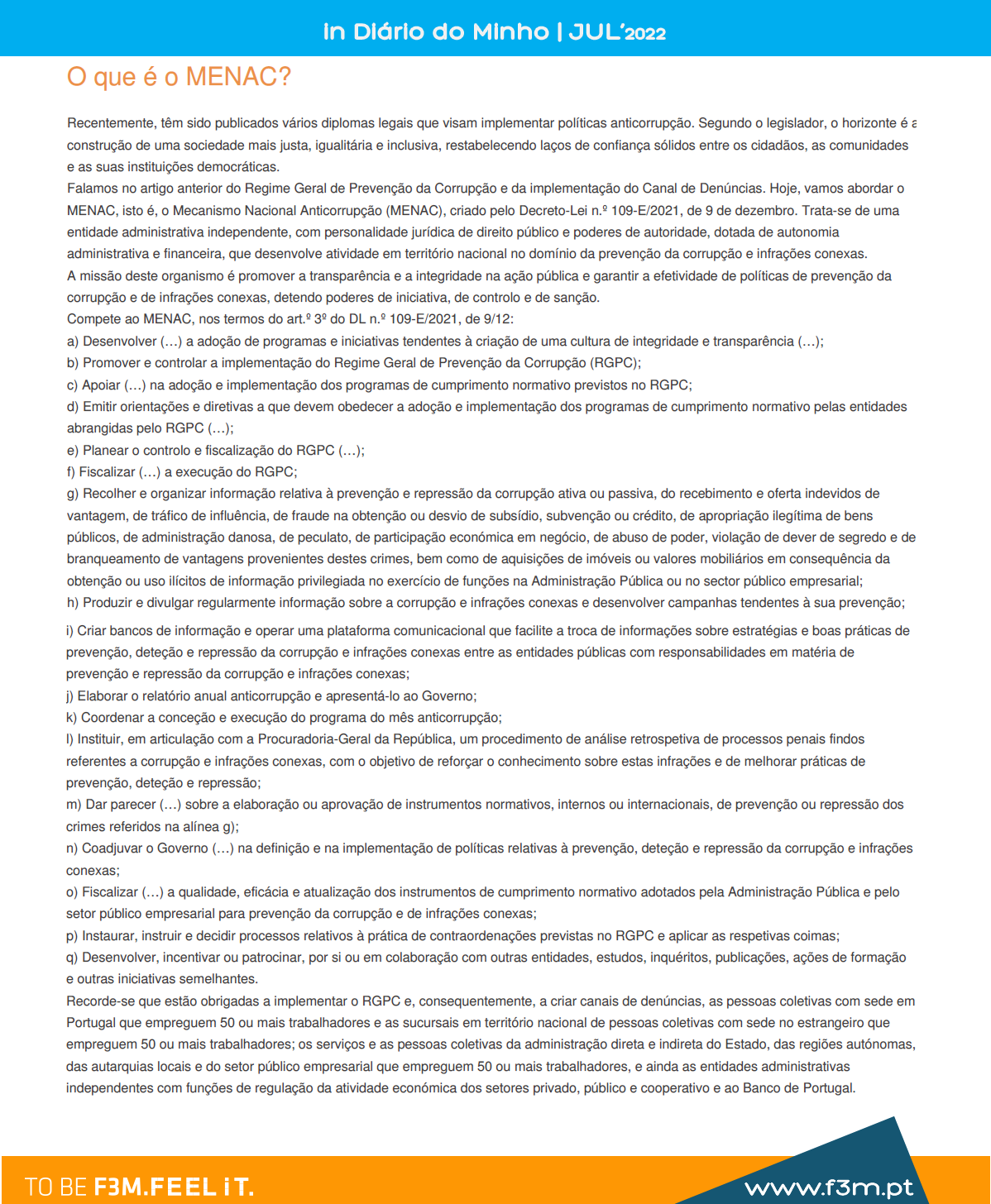 In Diário do Minho | JUL'2022

O que é o MENAC?

Recentemente, têm sido publicados vários diplomas legais que visam implementar políticas anticorrupção. Segundo o legislador, o horizonte é a construção de uma sociedade mais justa, igualitária e inclusiva, restabelecendo laços de confiança sólidos entre os cidadãos, as comunidades e as suas instituições democráticas.
Falamos no artigo anterior do Regime Geral de Prevenção da Corrupção e da implementação do Canal de Denúncias. Hoje, vamos abordar o MENAC, isto é, o Mecanismo Nacional Anticorrupção (MENAC), criado pelo Decreto-Lei n.º 109-E/2021, de 9 de dezembro. Trata-se de uma entidade administrativa independente, com personalidade jurídica de direito público e poderes de autoridade, dotada de autonomia administrativa e financeira, que desenvolve atividade em território nacional no domínio da prevenção da corrupção e infrações conexas.
A missão deste organismo é promover a transparência e a integridade na ação pública e garantir a efetividade de políticas de prevenção da corrupção e de infrações conexas, detendo poderes de iniciativa, de controlo e de sanção.
Compete ao MENAC, nos termos do art.º 3º do DL n.º 109-E/2021, de 9/12:
a) Desenvolver (…) a adoção de programas e iniciativas tendentes à criação de uma cultura de integridade e transparência (…);
b) Promover e controlar a implementação do Regime Geral de Prevenção da Corrupção (RGPC);
c) Apoiar (…) na adoção e implementação dos programas de cumprimento normativo previstos no RGPC;
d) Emitir orientações e diretivas a que devem obedecer a adoção e implementação dos programas de cumprimento normativo pelas entidades abrangidas pelo RGPC (…);
e) Planear o controlo e fiscalização do RGPC (…);
f) Fiscalizar (…) a execução do RGPC;
g) Recolher e organizar informação relativa à prevenção e repressão da corrupção ativa ou passiva, do recebimento e oferta indevidos de vantagem, de tráfico de influência, de fraude na obtenção ou desvio de subsídio, subvenção ou crédito, de apropriação ilegítima de bens públicos, de administração danosa, de peculato, de participação económica em negócio, de abuso de poder, violação de dever de segredo e de branqueamento de vantagens provenientes destes crimes, bem como de aquisições de imóveis ou valores mobiliários em consequência da obtenção ou uso ilícitos de informação privilegiada no exercício de funções na Administração Pública ou no sector público empresarial;
h) Produzir e divulgar regularmente informação sobre a corrupção e infrações conexas e desenvolver campanhas tendentes à sua prevenção;
i) Criar bancos de informação e operar uma plataforma comunicacional que facilite a troca de informações sobre estratégias e boas práticas de prevenção, deteção e repressão da corrupção e infrações conexas entre as entidades públicas com responsabilidades em matéria de prevenção e repressão da corrupção e infrações conexas;
j) Elaborar o relatório anual anticorrupção e apresentá-lo ao Governo;
k) Coordenar a conceção e execução do programa do mês anticorrupção;
l) Instituir, em articulação com a Procuradoria-Geral da República, um procedimento de análise retrospetiva de processos penais findos referentes a corrupção e infrações conexas, com o objetivo de reforçar o conhecimento sobre estas infrações e de melhorar práticas de prevenção, deteção e repressão;
m) Dar parecer (…) sobre a elaboração ou aprovação de instrumentos normativos, internos ou internacionais, de prevenção ou repressão dos crimes referidos na alínea g);
n) Coadjuvar o Governo (…) na definição e na implementação de políticas relativas à prevenção, deteção e repressão da corrupção e infrações conexas;
o) Fiscalizar (…) a qualidade, eficácia e atualização dos instrumentos de cumprimento normativo adotados pela Administração Pública e pelo setor público empresarial para prevenção da corrupção e de infrações conexas;
p) Instaurar, instruir e decidir processos relativos à prática de contraordenações previstas no RGPC e aplicar as respetivas coimas;
q) Desenvolver, incentivar ou patrocinar, por si ou em colaboração com outras entidades, estudos, inquéritos, publicações, ações de formação e outras iniciativas semelhantes.
Recorde-se que estão obrigadas a implementar o RGPC e, consequentemente, a criar canais de denúncias, as pessoas coletivas com sede em Portugal que empreguem 50 ou mais trabalhadores e as sucursais em território nacional de pessoas coletivas com sede no estrangeiro que empreguem 50 ou mais trabalhadores; os serviços e as pessoas coletivas da administração direta e indireta do Estado, das regiões autónomas, das autarquias locais e do setor público empresarial que empreguem 50 ou mais trabalhadores, e ainda as entidades administrativas independentes com funções de regulação da atividade económica dos setores privado, público e cooperativo e ao Banco de Portugal.

TO BE F3M.FEEL iT.
www.f3m.pt